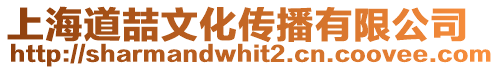 上海道喆文化传播有限公司
http://sharmandwhit2.cn.coovee.com